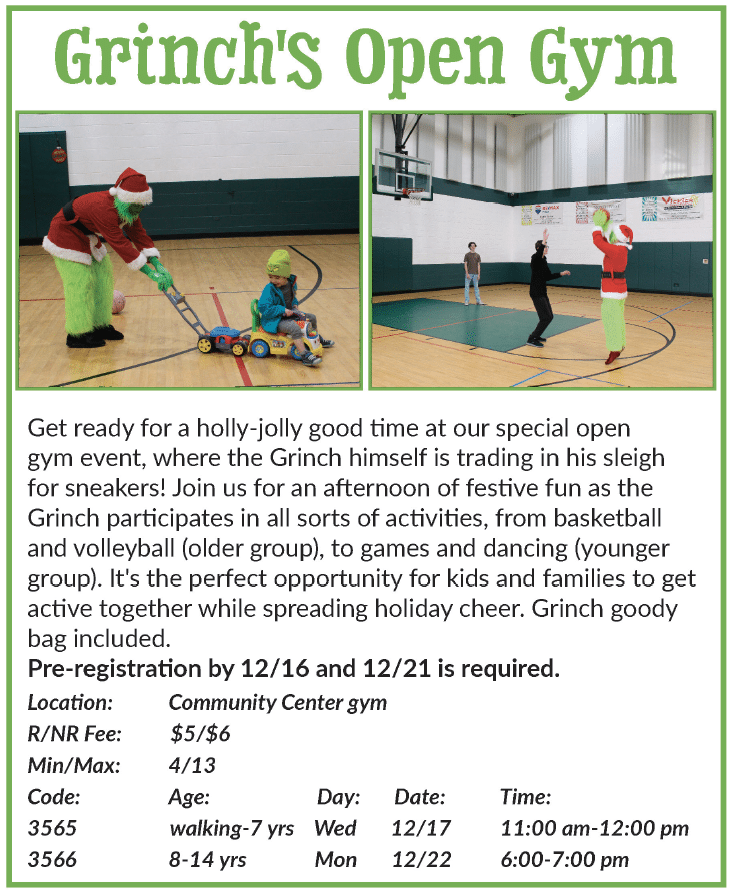 Grinch's Open Gym

Get ready for a holly-jolly good time at our special open gym event, where the Grinch himself is trading in his sleigh for sneakers! Join us for an afternoon of festive fun as the Grinch participates in all sorts of activities, from basketball and volleyball (older group), to games and dancing (younger group). It's the perfect opportunity for kids and families to get active together while spreading holiday cheer. Grinch goody bag included.

Pre-registration by 12/16 and 12/21 is required.

Location: Community Center gym
R/NR Fee: $5/$6
Min/Max: 4/13

| Code: | Age: | Day: | Date: | Time: |
|---|---|---|---|---|
| 3565 | walking-7 yrs | Wed | 12/17 | 11:00 am-12:00 pm |
| 3566 | 8-14 yrs | Mon | 12/22 | 6:00-7:00 pm |